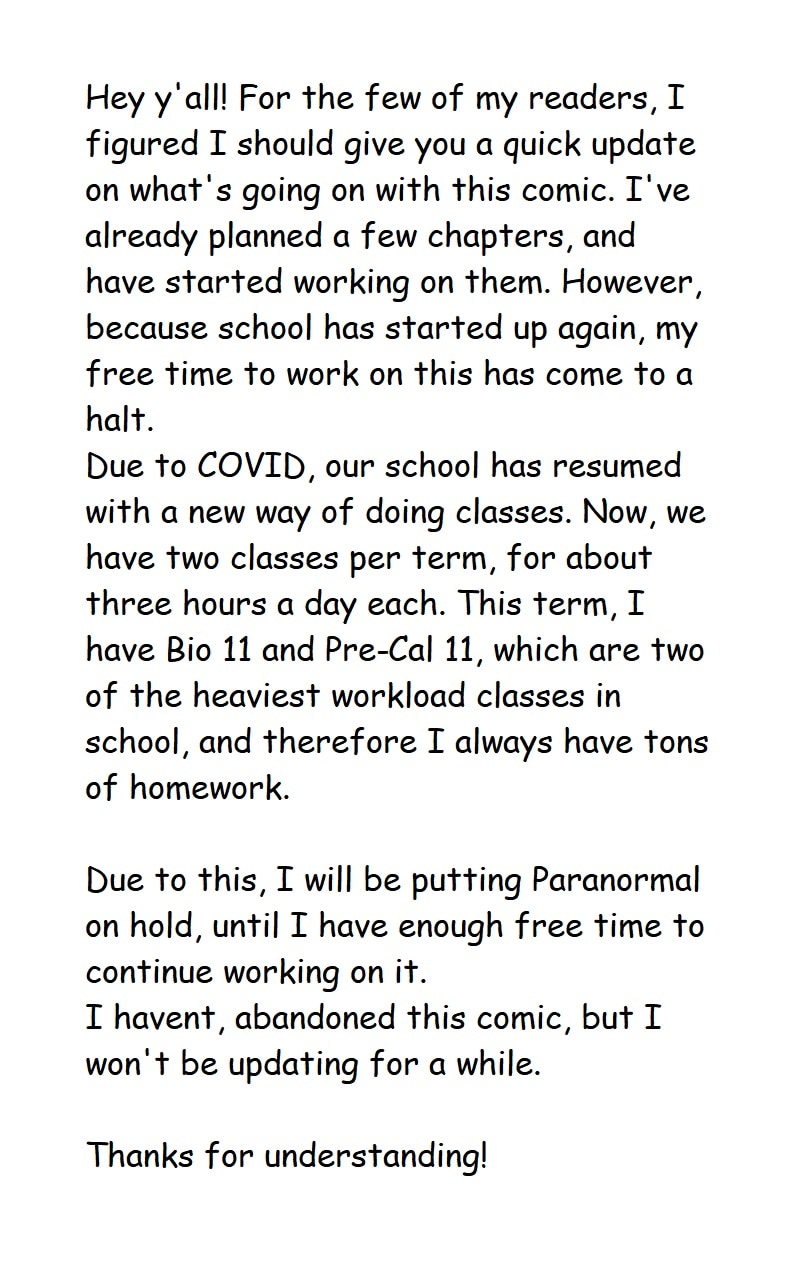 Hey y'all! For the few of my readers, I figured I should give you a quick update on what's going on with this comic. I've already planned a few chapters, and have started working on them. However, because school has started up again, my free time to work on this has come to a halt.
Due to COVID, our school has resumed with a new way of doing classes. Now, we have two classes per term, for about three hours a day each. This term, I have Bio 11 and Pre-Cal 11, which are two of the heaviest workload classes in school, and therefore I always have tons of homework.

Due to this, I will be putting Paranormal on hold, until I have enough free time to continue working on it.
I havent, abandoned this comic, but I won't be updating for a while.

Thanks for understanding!